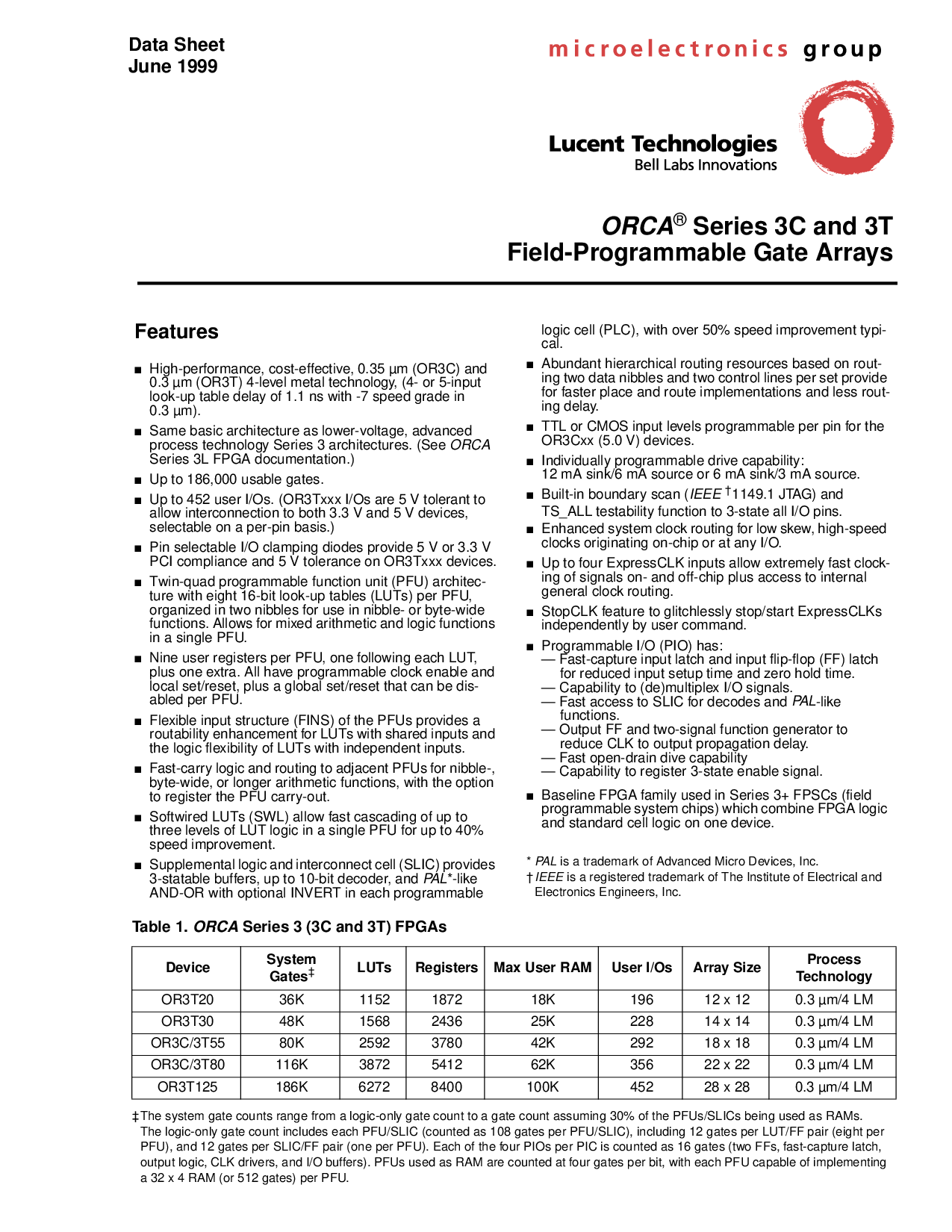 Data Sheet
June 1999

microelectronics group

Lucent Technologies
Bell Labs Innovations

ORCA® Series 3C and 3T
Field-Programmable Gate Arrays

Features

■ High-performance, cost-effective, 0.35 µm (OR3C) and 0.3 µm (OR3T) 4-level metal technology, (4- or 5-input look-up table delay of 1.1 ns with -7 speed grade in 0.3 µm).

■ Same basic architecture as lower-voltage, advanced process technology Series 3 architectures. (See ORCA Series 3L FPGA documentation.)

■ Up to 186,000 usable gates.

■ Up to 452 user I/Os. (OR3Txxx I/Os are 5 V tolerant to allow interconnection to both 3.3 V and 5 V devices, selectable on a per-pin basis.)

■ Pin selectable I/O clamping diodes provide 5 V or 3.3 V PCI compliance and 5 V tolerance on OR3Txxx devices.

■ Twin-quad programmable function unit (PFU) architecture with eight 16-bit look-up tables (LUTs) per PFU, organized in two nibbles for use in nibble- or byte-wide functions. Allows for mixed arithmetic and logic functions in a single PFU.

■ Nine user registers per PFU, one following each LUT, plus one extra. All have programmable clock enable and local set/reset, plus a global set/reset that can be disabled per PFU.

■ Flexible input structure (FINS) of the PFUs provides a routability enhancement for LUTs with shared inputs and the logic flexibility of LUTs with independent inputs.

■ Fast-carry logic and routing to adjacent PFUs for nibble-, byte-wide, or longer arithmetic functions, with the option to register the PFU carry-out.

■ Softwired LUTs (SWL) allow fast cascading of up to three levels of LUT logic in a single PFU for up to 40% speed improvement.

■ Supplemental logic and interconnect cell (SLIC) provides 3-statable buffers, up to 10-bit decoder, and PAL*-like AND-OR with optional INVERT in each programmable logic cell (PLC), with over 50% speed improvement typical.

■ Abundant hierarchical routing resources based on routing two data nibbles and two control lines per set provide for faster place and route implementations and less routing delay.

■ TTL or CMOS input levels programmable per pin for the OR3Cxx (5.0 V) devices.

■ Individually programmable drive capability: 12 mA sink/6 mA source or 6 mA sink/3 mA source.

■ Built-in boundary scan (IEEE †1149.1 JTAG) and TS_ALL testability function to 3-state all I/O pins.

■ Enhanced system clock routing for low skew, high-speed clocks originating on-chip or at any I/O.

■ Up to four ExpressCLK inputs allow extremely fast clocking of signals on- and off-chip plus access to internal general clock routing.

■ StopCLK feature to glitchlessly stop/start ExpressCLKs independently by user command.

■ Programmable I/O (PIO) has:
— Fast-capture input latch and input flip-flop (FF) latch for reduced input setup time and zero hold time.
— Capability to (de)multiplex I/O signals.
— Fast access to SLIC for decodes and PAL-like functions.
— Output FF and two-signal function generator to reduce CLK to output propagation delay.
— Fast open-drain dive capability
— Capability to register 3-state enable signal.

■ Baseline FPGA family used in Series 3+ FPSCs (field programmable system chips) which combine FPGA logic and standard cell logic on one device.

* PAL is a trademark of Advanced Micro Devices, Inc.
† IEEE is a registered trademark of The Institute of Electrical and Electronics Engineers, Inc.

Table 1. ORCA Series 3 (3C and 3T) FPGAs

| Device | System Gates‡ | LUTs | Registers | Max User RAM | User I/Os | Array Size | Process Technology |
|---|---|---|---|---|---|---|---|
| OR3T20 | 36K | 1152 | 1872 | 18K | 196 | 12 x 12 | 0.3 µm/4 LM |
| OR3T30 | 48K | 1568 | 2436 | 25K | 228 | 14 x 14 | 0.3 µm/4 LM |
| OR3C/3T55 | 80K | 2592 | 3780 | 42K | 292 | 18 x 18 | 0.3 µm/4 LM |
| OR3C/3T80 | 116K | 3872 | 5412 | 62K | 356 | 22 x 22 | 0.3 µm/4 LM |
| OR3T125 | 186K | 6272 | 8400 | 100K | 452 | 28 x 28 | 0.3 µm/4 LM |

‡ The system gate counts range from a logic-only gate count to a gate count assuming 30% of the PFUs/SLICs being used as RAMs. The logic-only gate count includes each PFU/SLIC (counted as 108 gates per PFU/SLIC), including 12 gates per LUT/FF pair (eight per PFU), and 12 gates per SLIC/FF pair (one per PFU). Each of the four PIOs per PIC is counted as 16 gates (two FFs, fast-capture latch, output logic, CLK drivers, and I/O buffers). PFUs used as RAM are counted at four gates per bit, with each PFU capable of implementing a 32 x 4 RAM (or 512 gates) per PFU.